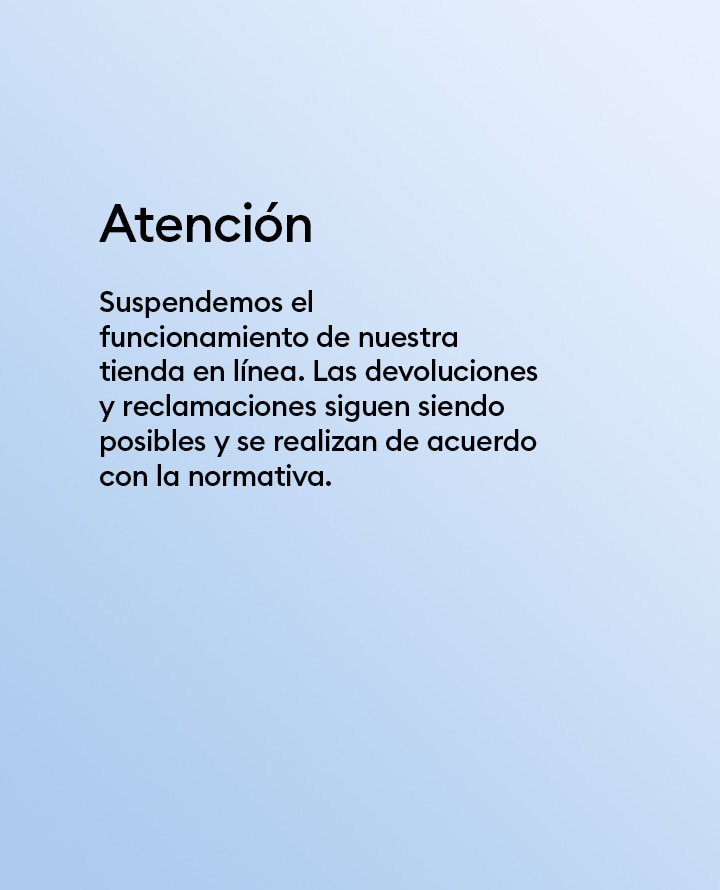 Atención

Suspendemos el funcionamiento de nuestra tienda en línea. Las devoluciones y reclamaciones siguen siendo posibles y se realizan de acuerdo con la normativa.